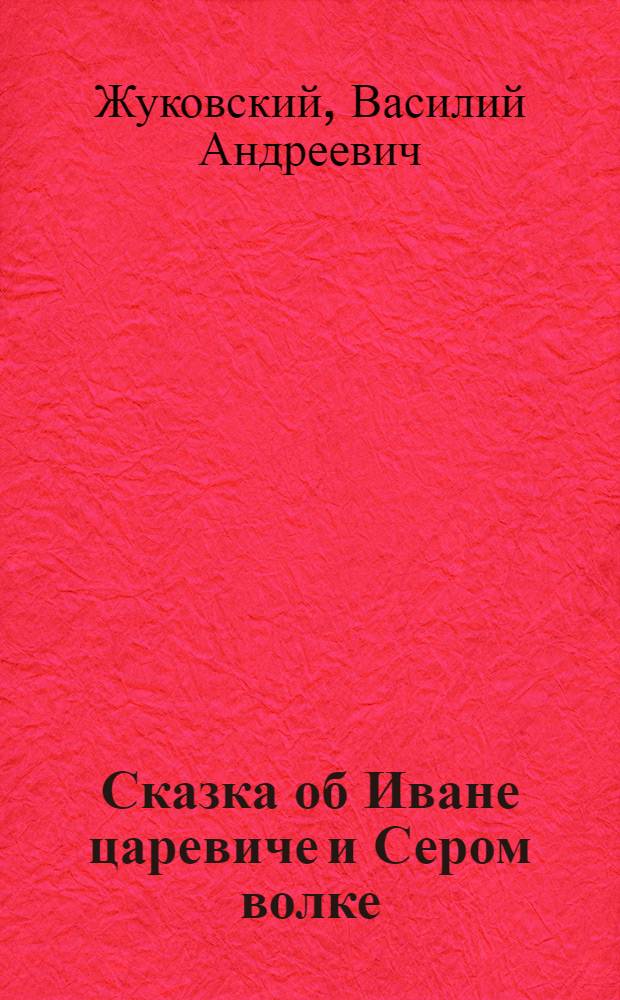 Жуковский, Василий Андреевич

Сказка об Иване царевиче и Сером волке